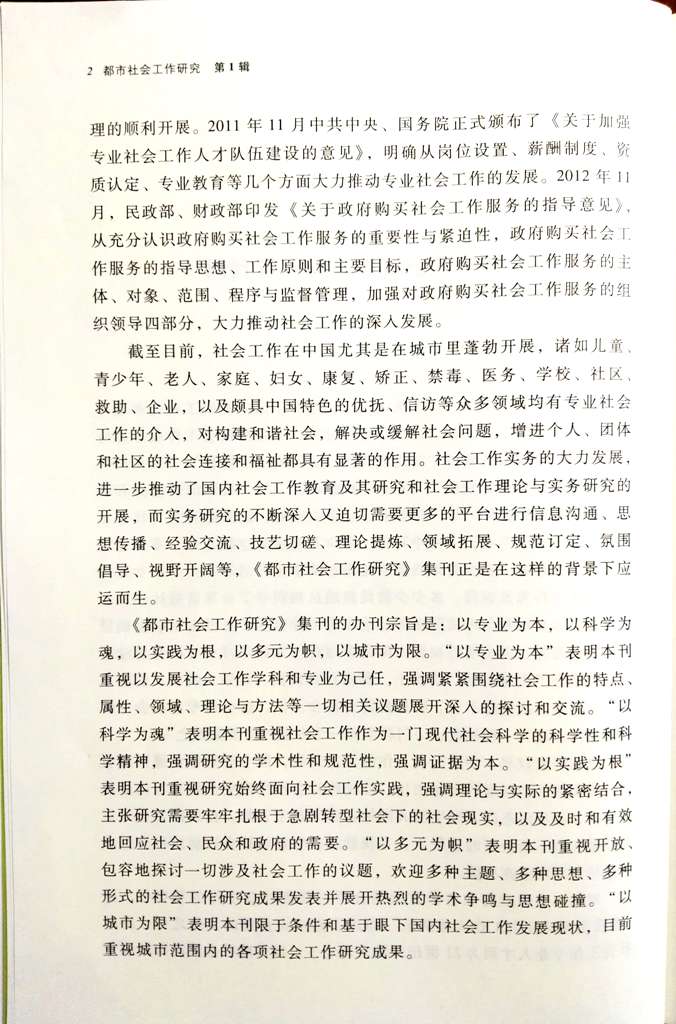 2 都市社会工作研究 第1辑

理的顺利开展。2011年11月中共中央、国务院正式颁布了《关于加强专业社会工作人才队伍建设的意见》，明确从岗位设置、薪酬制度、资质认定、专业教育等几个方面大力推动专业社会工作的发展。2012年11月，民政部、财政部印发《关于政府购买社会工作服务的指导意见》，从充分认识政府购买社会工作服务的重要性与紧迫性，政府购买社会工作服务的指导思想、工作原则和主要目标，政府购买社会工作服务的主体、对象、范围、程序与监督管理，加强对政府购买社会工作服务的组织领导四部分，大力推动社会工作的深入发展。

截至目前，社会工作在中国尤其是在城市里蓬勃开展，诸如儿童、青少年、老人、家庭、妇女、康复、矫正、禁毒、医务、学校、社区、救助、企业，以及颇具中国特色的优抚、信访等众多领域均有专业社会工作的介入，对构建和谐社会，解决或缓解社会问题，增进个人、团体和社区的社会连接和福祉都具有显著的作用。社会工作实务的大力发展，进一步推动了国内社会工作教育及其研究和社会工作理论与实务研究的开展，而实务研究的不断深入又迫切需要更多的平台进行信息沟通、思想传播、经验交流、技艺切磋、理论提炼、领域拓展、规范订定、氛围倡导、视野开阔等，《都市社会工作研究》集刊正是在这样的背景下应运而生。

《都市社会工作研究》集刊的办刊宗旨是：以专业为本，以科学为魂，以实践为根，以多元为帜，以城市为限。“以专业为本”表明本刊重视以发展社会工作学科和专业为己任，强调紧紧围绕社会工作的特点、属性、领域、理论与方法等一切相关议题展开深入的探讨和交流。“以科学为魂”表明本刊重视社会工作作为一门现代社会科学的科学性和科学精神，强调研究的学术性和规范性，强调证据为本。“以实践为根”表明本刊重视研究始终面向社会工作实践，强调理论与实际的紧密结合，主张研究需要牢牢扎根于急剧转型社会下的社会现实，以及及时和有效地回应社会、民众和政府的需要。“以多元为帜”表明本刊重视开放、包容地探讨一切涉及社会工作的议题，欢迎多种主题、多种思想、多种形式的社会工作研究成果发表并展开热烈的学术争鸣与思想碰撞。“以城市为限”表明本刊限于条件和基于眼下国内社会工作发展现状，目前重视城市范围内的各项社会工作研究成果。